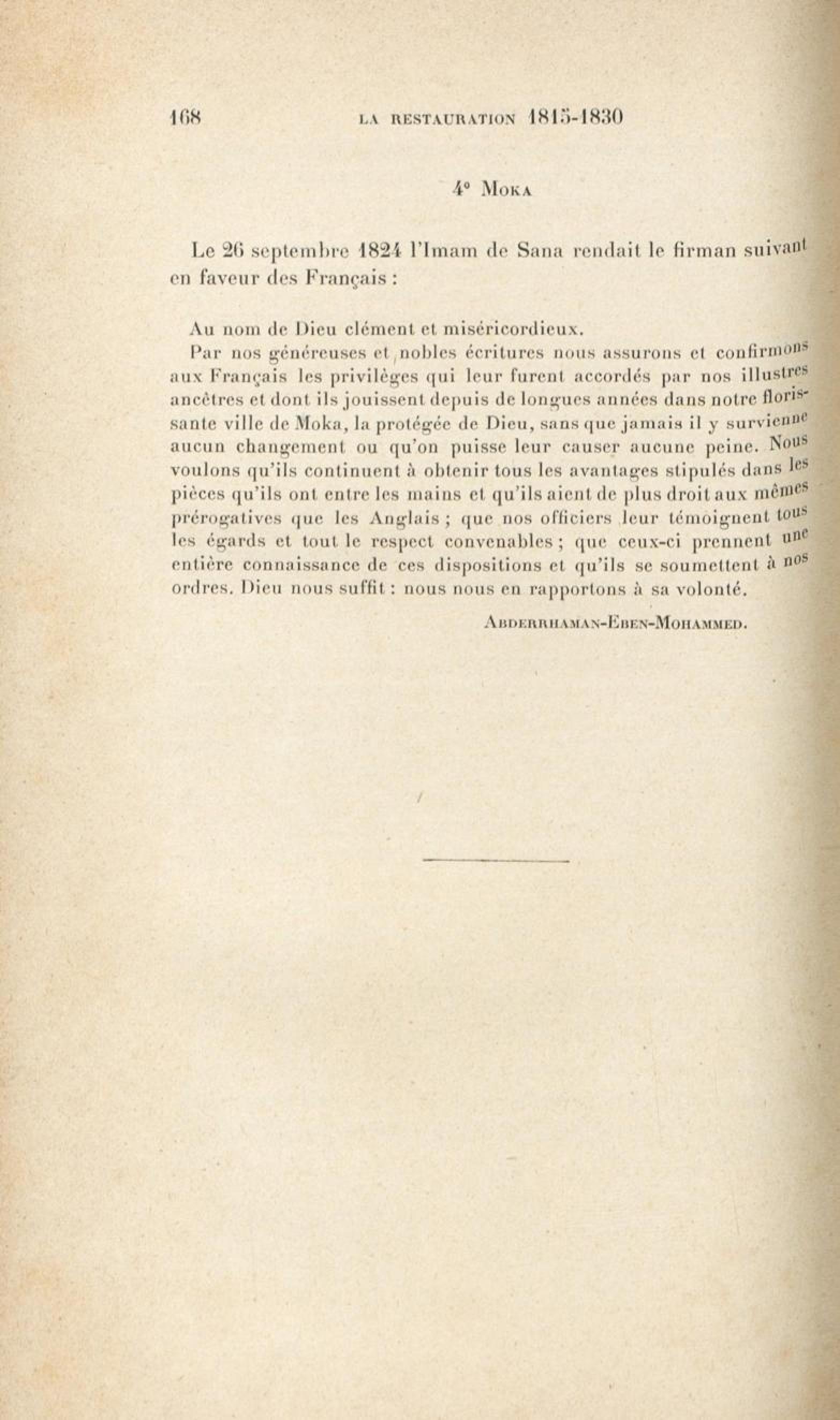 168 LA RESTAURATION 1815-1830

4° MOKA

Le 26 septembre 1824 l'Imam de Sana rendait le firman suivant en faveur des Français :

Au nom de Dieu clément et miséricordieux.

Par nos généreuses et nobles écritures nous assurons et confirmons aux Français les privilèges qui leur furent accordés par nos illustres ancêtres et dont ils jouissent depuis de longues années dans notre florissante ville de Moka, la protégée de Dieu, sans que jamais il y survienne aucun changement ou qu'on puisse leur causer aucune peine. Nous voulons qu'ils continuent à obtenir tous les avantages stipulés dans les pièces qu'ils ont entre les mains et qu'ils aient de plus droit aux mêmes prérogatives que les Anglais ; que nos officiers leur témoignent tous les égards et tout le respect convenables ; que ceux-ci prennent une entière connaissance de ces dispositions et qu'ils se soumettent à nos ordres. Dieu nous suffit : nous nous en rapportons à sa volonté.

ABDERRHAMAN-EBEN-MOHAMMED.